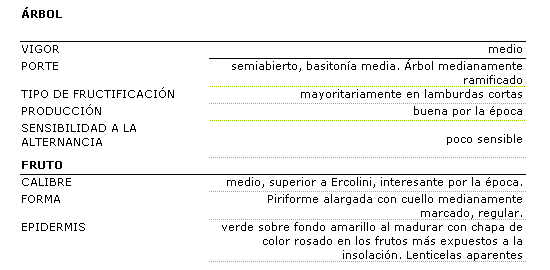 ÁRBOL

| | |
|---|---|
| VIGOR | medio |
| PORTE | semiabierto, basitonía media. Árbol medianamente ramificado |
| TIPO DE FRUCTIFICACIÓN | mayoritariamente en lamburdas cortas |
| PRODUCCIÓN | buena por la época |
| SENSIBILIDAD A LA ALTERNANCIA | poco sensible |

FRUTO

| | |
|---|---|
| CALIBRE | medio, superior a Ercolini, interesante por la época. |
| FORMA | Piriforme alargada con cuello medianamente marcado, regular. |
| EPIDERMIS | verde sobre fondo amarillo al madurar con chapa de color rosado en los frutos más expuestos a la insolación. Lenticelas aparentes |